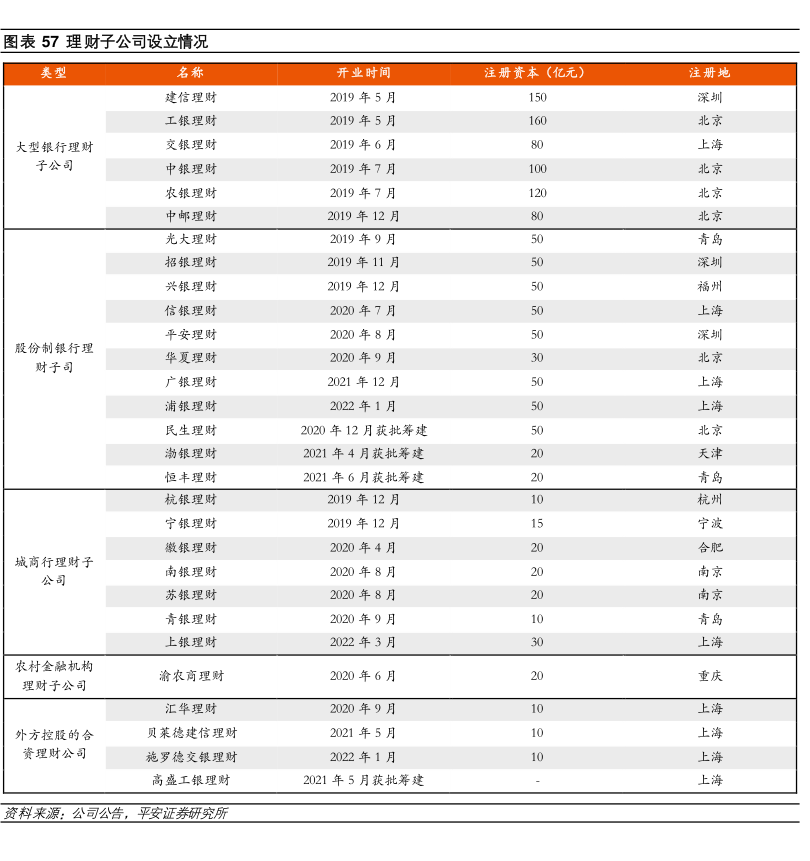 图表 57 理财子公司设立情况

| 类型 | 名称 | 开业时间 | 注册资本（亿元） | 注册地 |
|---|---|---|---|---|
| 大型银行理财子公司 | 建信理财 | 2019 年 5 月 | 150 | 深圳 |
| | 工银理财 | 2019 年 5 月 | 160 | 北京 |
| | 交银理财 | 2019 年 6 月 | 80 | 上海 |
| | 中银理财 | 2019 年 7 月 | 100 | 北京 |
| | 农银理财 | 2019 年 7 月 | 120 | 北京 |
| | 中邮理财 | 2019 年 12 月 | 80 | 北京 |
| 股份制银行理财子司 | 光大理财 | 2019 年 9 月 | 50 | 青岛 |
| | 招银理财 | 2019 年 11 月 | 50 | 深圳 |
| | 兴银理财 | 2019 年 12 月 | 50 | 福州 |
| | 信银理财 | 2020 年 7 月 | 50 | 上海 |
| | 平安理财 | 2020 年 8 月 | 50 | 深圳 |
| | 华夏理财 | 2020 年 9 月 | 30 | 北京 |
| | 广银理财 | 2021 年 12 月 | 50 | 上海 |
| | 浦银理财 | 2022 年 1 月 | 50 | 上海 |
| | 民生理财 | 2020 年 12 月获批筹建 | 50 | 北京 |
| | 渤银理财 | 2021 年 4 月获批筹建 | 20 | 天津 |
| | 恒丰理财 | 2021 年 6 月获批筹建 | 20 | 青岛 |
| 城商行理财子公司 | 杭银理财 | 2019 年 12 月 | 10 | 杭州 |
| | 宁银理财 | 2019 年 12 月 | 15 | 宁波 |
| | 徽银理财 | 2020 年 4 月 | 20 | 合肥 |
| | 南银理财 | 2020 年 8 月 | 20 | 南京 |
| | 苏银理财 | 2020 年 8 月 | 20 | 南京 |
| | 青银理财 | 2020 年 9 月 | 10 | 青岛 |
| | 上银理财 | 2022 年 3 月 | 30 | 上海 |
| 农村金融机构理财子公司 | 渝农商理财 | 2020 年 6 月 | 20 | 重庆 |
| 外方控股的合资理财公司 | 汇华理财 | 2020 年 9 月 | 10 | 上海 |
| | 贝莱德建信理财 | 2021 年 5 月 | 10 | 上海 |
| | 施罗德交银理财 | 2022 年 1 月 | 10 | 上海 |
| | 高盛工银理财 | 2021 年 5 月获批筹建 | - | 上海 |

资料来源：公司公告，平安证券研究所